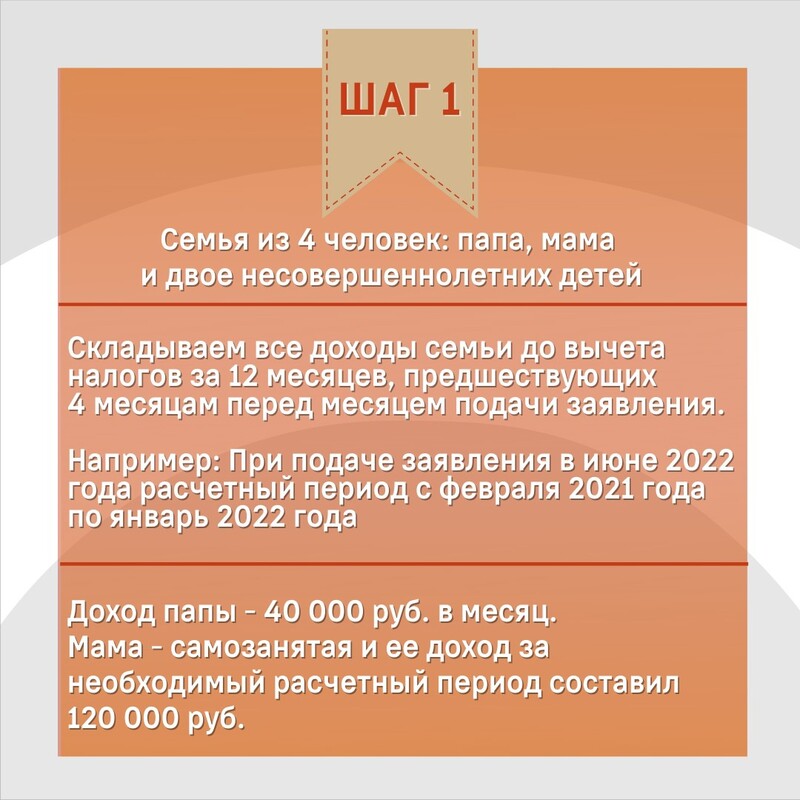 ШАГ 1

Семья из 4 человек: папа, мама и двое несовершеннолетних детей

Складываем все доходы семьи до вычета налогов за 12 месяцев, предшествующих 4 месяцам перед месяцем подачи заявления.

Например: При подаче заявления в июне 2022 года расчетный период с февраля 2021 года по январь 2022 года

Доход папы - 40 000 руб. в месяц.
Мама - самозанятая и ее доход за необходимый расчетный период составил 120 000 руб.